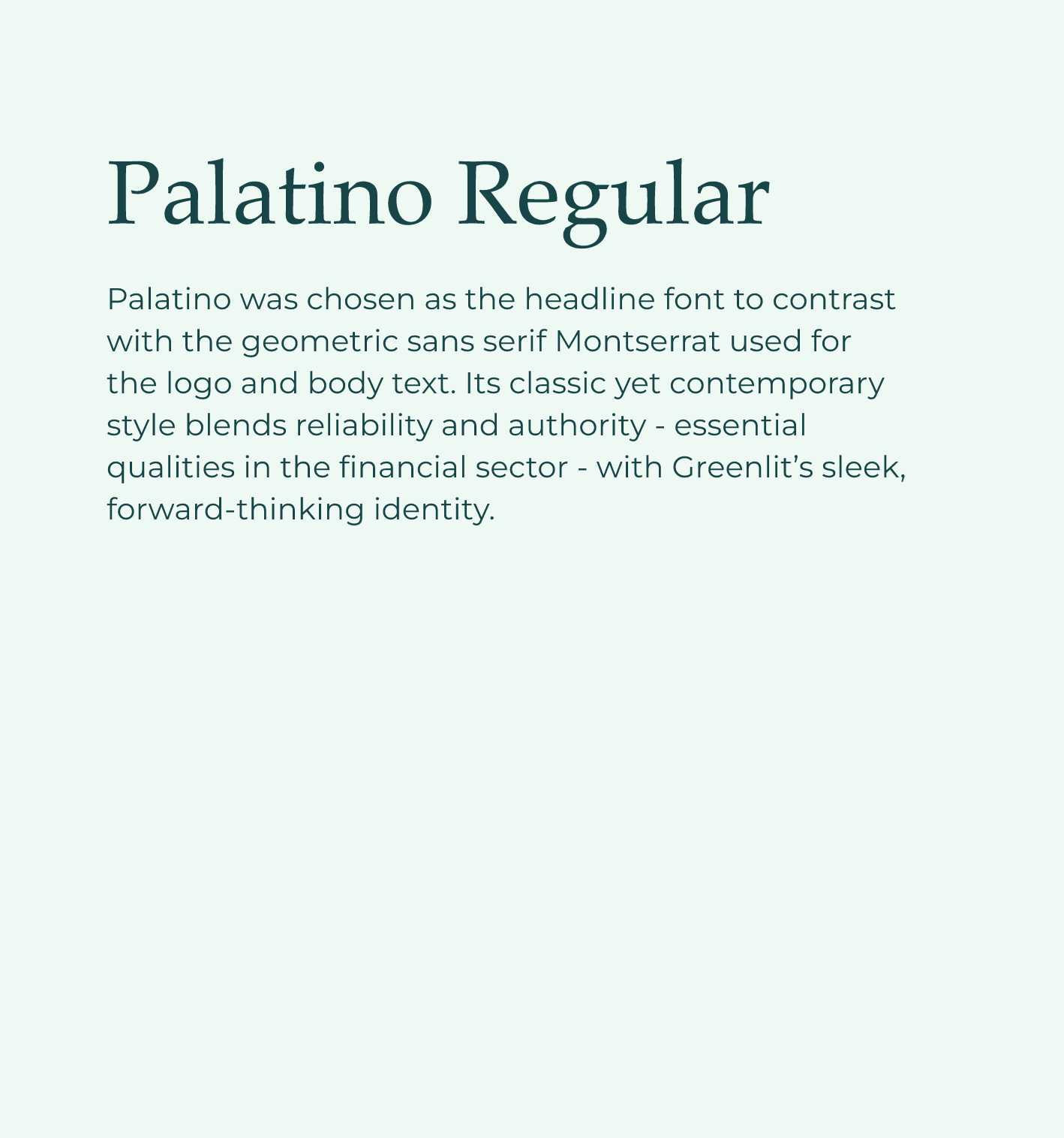 Palatino Regular

Palatino was chosen as the headline font to contrast with the geometric sans serif Montserrat used for the logo and body text. Its classic yet contemporary style blends reliability and authority - essential qualities in the financial sector - with Greenlit’s sleek, forward-thinking identity.